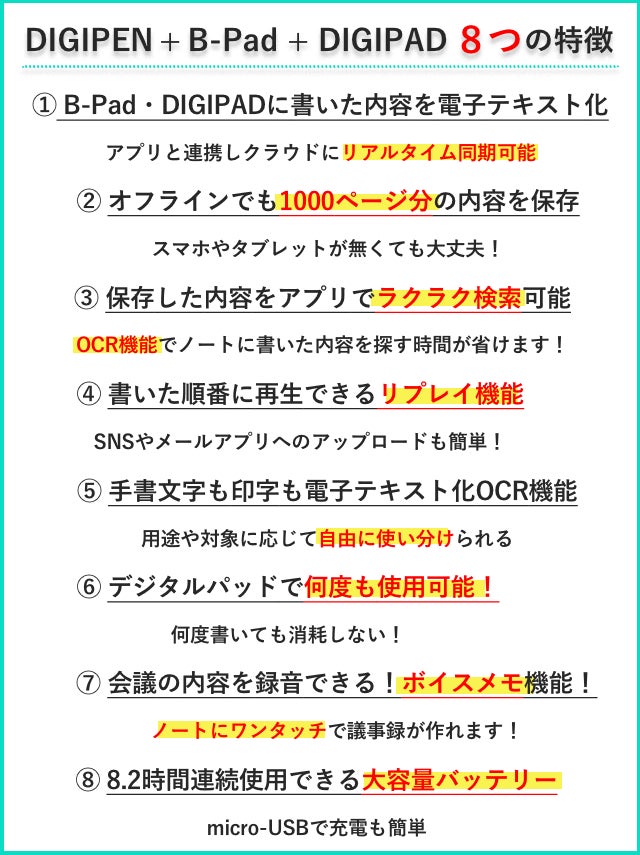 DIGIPEN + B-Pad + DIGIPAD ８つの特徴

① B-Pad・DIGIPADに書いた内容を電子テキスト化

アプリと連携しクラウドにリアルタイム同期可能

② オフラインでも1000ページ分の内容を保存

スマホやタブレットが無くても大丈夫！

③ 保存した内容をアプリでラクラク検索可能

OCR機能でノートに書いた内容を探す時間が省けます！

④ 書いた順番に再生できるリプレイ機能

SNSやメールアプリへのアップロードも簡単！

⑤ 手書文字も印字も電子テキスト化OCR機能

用途や対象に応じて自由に使い分けられる

⑥ デジタルパッドで何度も使用可能！

何度書いても消耗しない！

⑦ 会議の内容を録音できる！ボイスメモ機能！

ノートにワンタッチで議事録が作れます！

⑧ 8.2時間連続使用できる大容量バッテリー

micro-USBで充電も簡単